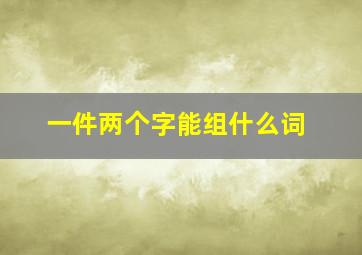 一件两个字能组什么词